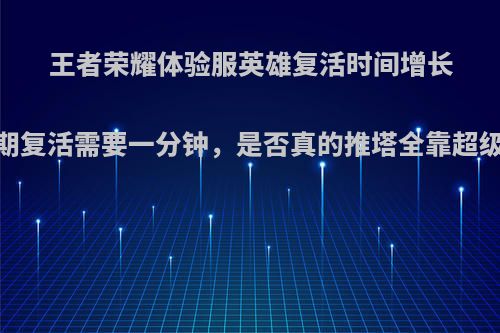 王者荣耀体验服英雄复活时间增长

期复活需要一分钟，是否真的推塔全靠超级